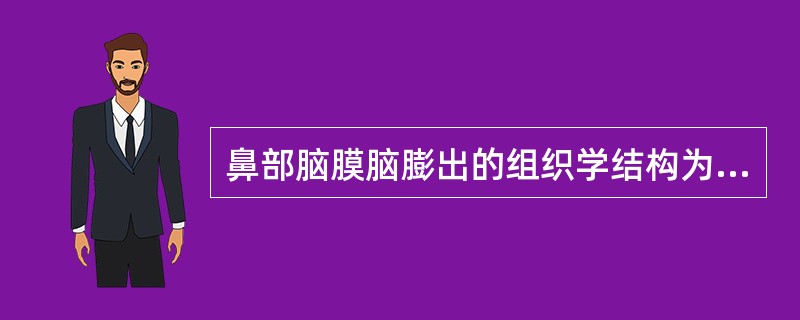 鼻部脑膜脑膨出的组织学结构为...